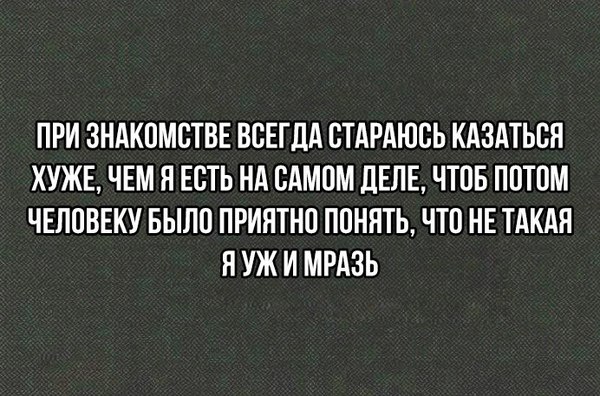 ПРИ ЗНАКОМСТВЕ ВСЕГДА СТАРАЮСЬ КАЗАТЬСЯ ХУЖЕ, ЧЕМ Я ЕСТЬ НА САМОМ ДЕЛЕ, ЧТОБ ПОТОМ ЧЕЛОВЕКУ БЫЛО ПРИЯТНО ПОНЯТЬ, ЧТО НЕ ТАКАЯ Я УЖ И МРАЗЬ